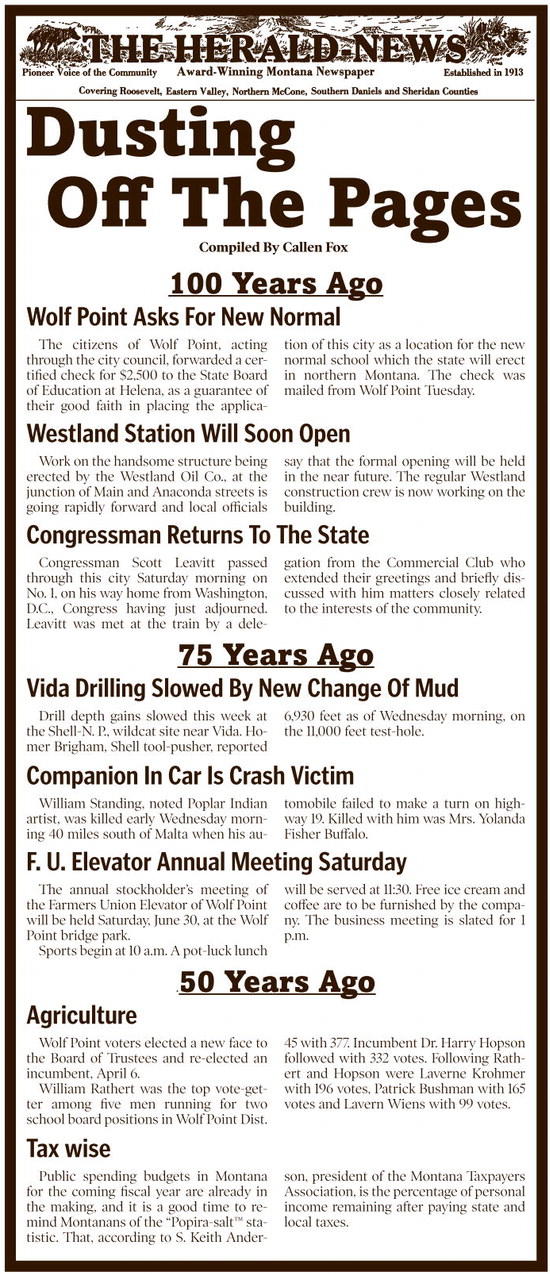 THE HERALD-NEWS

Pioneer Voice of the Community Award-Winning Montana Newspaper Established in 1913

Covering Roosevelt, Eastern Valley, Northern McCone, Southern Daniels and Sheridan Counties

Dusting Off The Pages

Compiled By Callen Fox

100 Years Ago

Wolf Point Asks For New Normal

The citizens of Wolf Point, acting through the city council, forwarded a certified check for $2,500 to the State Board of Education at Helena, as a guarantee of their good faith in placing the application of this city as a location for the new normal school which the state will erect in northern Montana. The check was mailed from Wolf Point Tuesday.

Westland Station Will Soon Open

Work on the handsome structure being erected by the Westland Oil Co., at the junction of Main and Anaconda streets is going rapidly forward and local officials say that the formal opening will be held in the near future. The regular Westland construction crew is now working on the building.

Congressman Returns To The State

Congressman Scott Leavitt passed through this city Saturday morning on No. 1, on his way home from Washington, D.C., Congress having just adjourned. Leavitt was met at the train by a delegation from the Commercial Club who extended their greetings and briefly discussed with him matters closely related to the interests of the community.

75 Years Ago

Vida Drilling Slowed By New Change Of Mud

Drill depth gains slowed this week at the Shell-N. P., wildcat site near Vida. Homer Brigham, Shell tool-pusher, reported 6,930 feet as of Wednesday morning, on the 11,000 feet test-hole.

Companion In Car Is Crash Victim

William Standing, noted Poplar Indian artist, was killed early Wednesday morning 40 miles south of Malta when his automobile failed to make a turn on highway 19. Killed with him was Mrs. Yolanda Fisher Buffalo.

F. U. Elevator Annual Meeting Saturday

The annual stockholder's meeting of the Farmers Union Elevator of Wolf Point will be held Saturday, June 30, at the Wolf Point bridge park.

Sports begin at 10 a.m. A pot-luck lunch will be served at 11:30. Free ice cream and coffee are to be furnished by the company. The business meeting is slated for 1 p.m.

50 Years Ago

Agriculture

Wolf Point voters elected a new face to the Board of Trustees and re-elected an incumbent, April 6.

William Rathert was the top vote-getter among five men running for two school board positions in Wolf Point Dist. 45 with 377. Incumbent Dr. Harry Hopson followed with 332 votes. Following Rathert and Hopson were Laverne Krohmer with 196 votes, Patrick Bushman with 165 votes and Lavern Wiens with 99 votes.

Tax wise

Public spending budgets in Montana for the coming fiscal year are already in the making, and it is a good time to remind Montanans of the "Popira-salt™ statistic. That, according to S. Keith Anderson, president of the Montana Taxpayers Association, is the percentage of personal income remaining after paying state and local taxes.